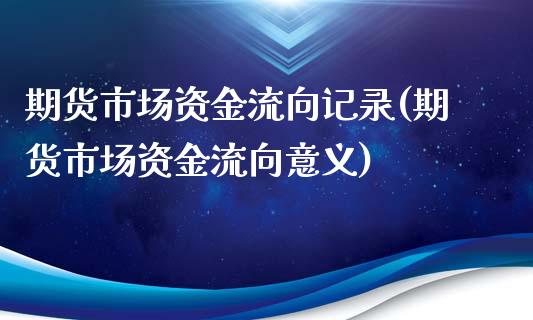 期货市场资金流向记录(期货市场资金流向意义)